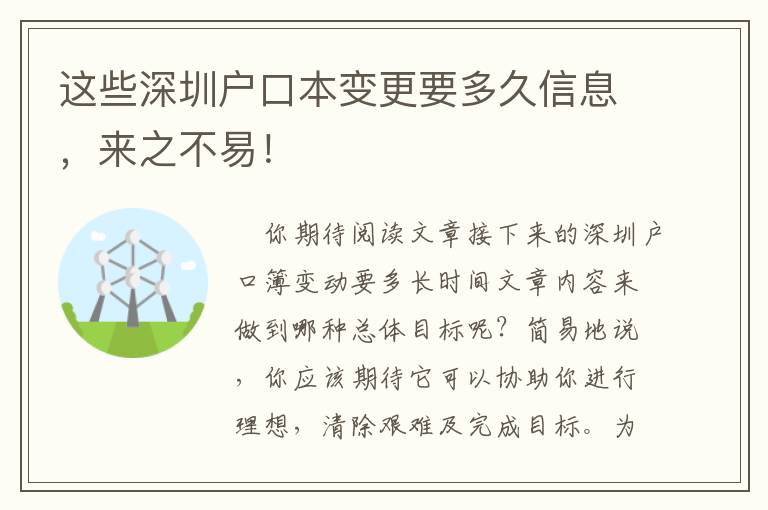 这些深圳户口本变更要多久信息，来之不易！

你期待阅读文章接下来的深圳户口簿变动要多长时间文章内容来做到哪种总体目标呢？简易地说，你应该期待它可以协助你进行理想，清除艰难及完成目标。为